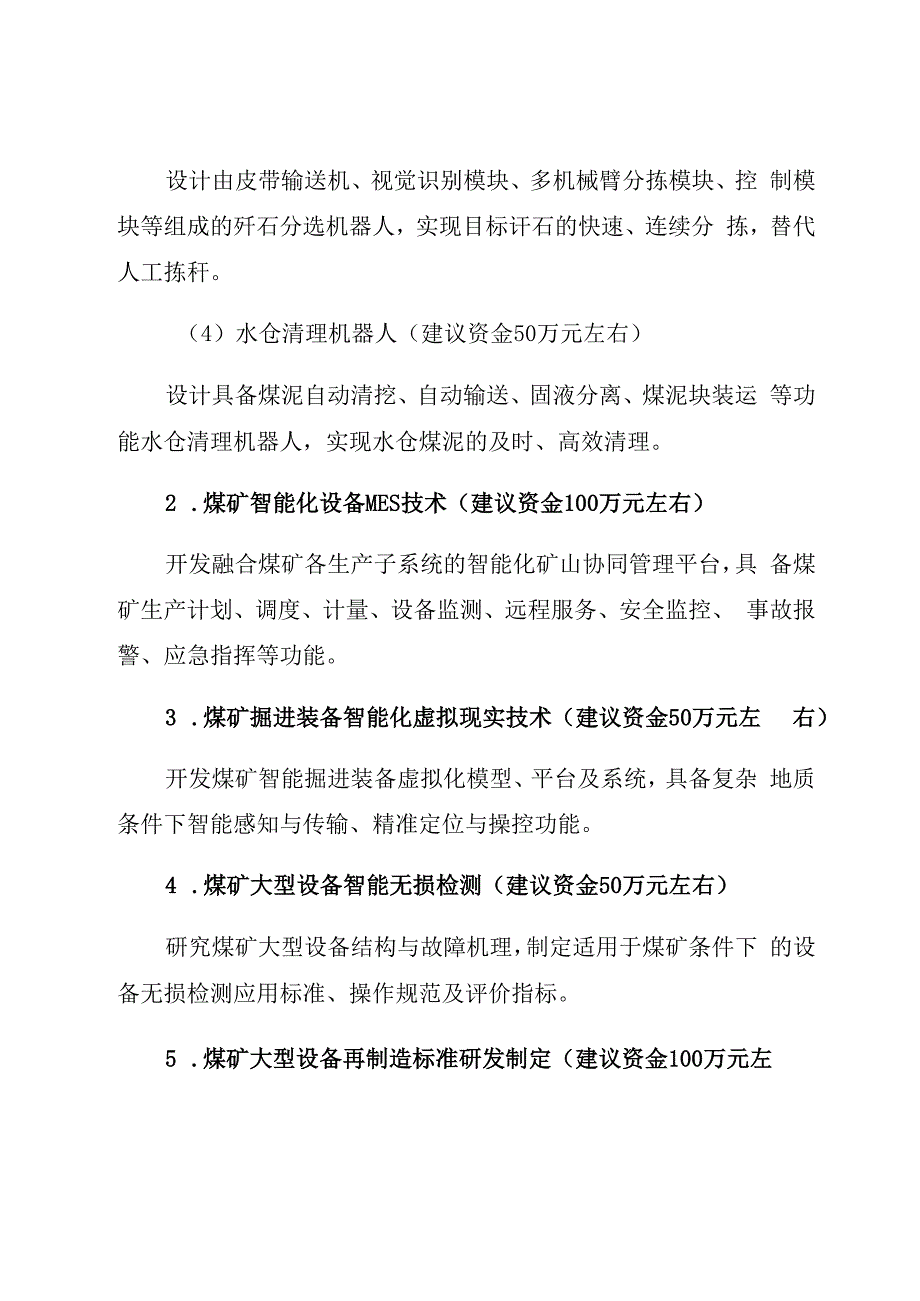 设计由皮带输送机、视觉识别模块、多机械臂分拣模块、控 制模块等组成的歼石分选机器人，实现目标讦石的快速、连续分 拣，替代人工拣秆。

（4）水仓清理机器人（建议资金50万元左右）

设计具备煤泥自动清挖、自动输送、固液分离、煤泥块装运 等功能水仓清理机器人，实现水仓煤泥的及时、高效清理。

2 .煤矿智能化设备MES技术（建议资金100万元左右）

开发融合煤矿各生产子系统的智能化矿山协同管理平台，具 备煤矿生产计划、调度、计量、设备监测、远程服务、安全监控、 事故报警、应急指挥等功能。

3 .煤矿掘进装备智能化虚拟现实技术（建议资金50万元左 右）

开发煤矿智能掘进装备虚拟化模型、平台及系统，具备复杂 地质条件下智能感知与传输、精准定位与操控功能。

4 .煤矿大型设备智能无损检测（建议资金50万元左右）

研究煤矿大型设备结构与故障机理，制定适用于煤矿条件下 的设备无损检测应用标准、操作规范及评价指标。

5 .煤矿大型设备再制造标准研发制定（建议资金100万元左